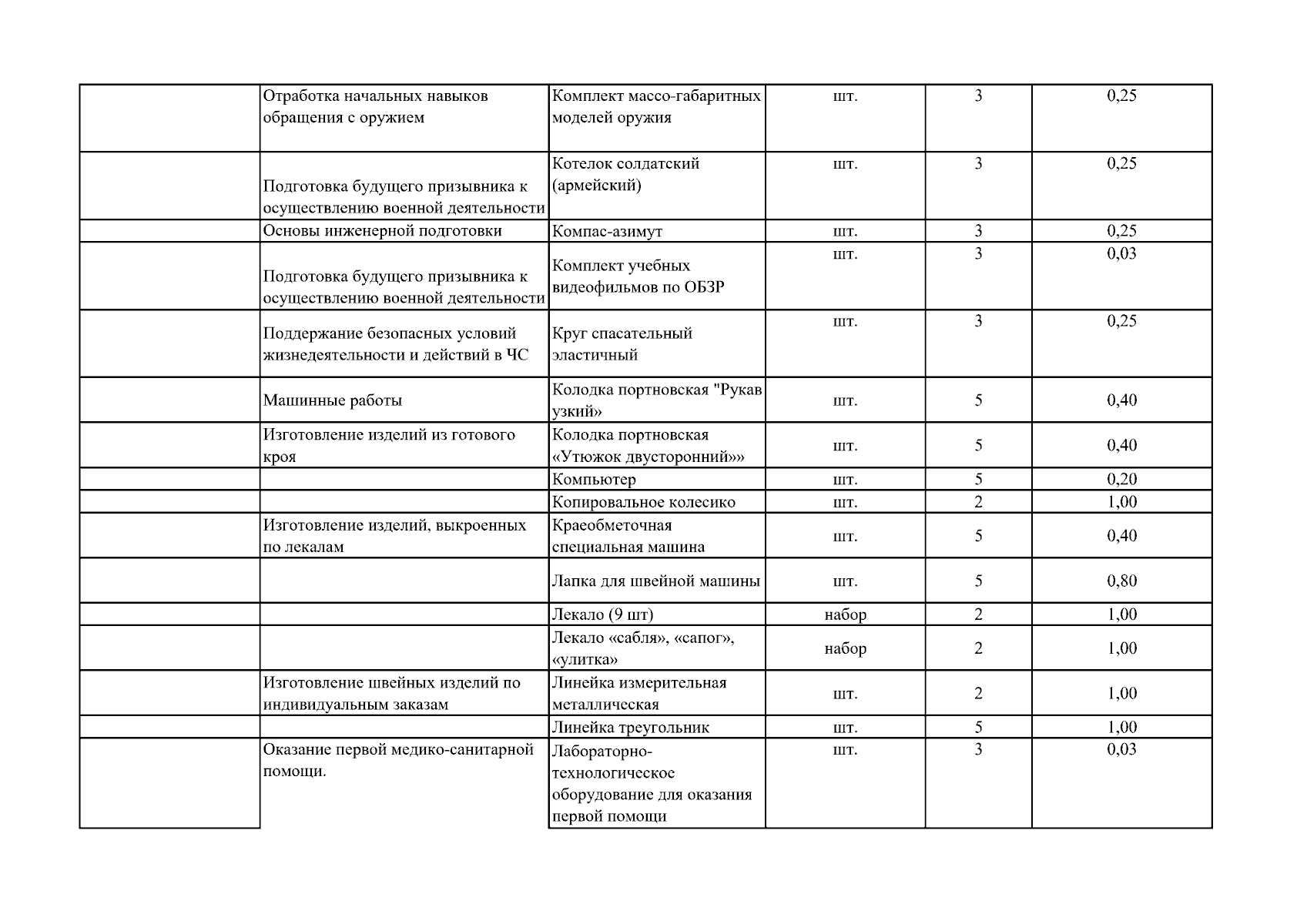 |  |  |  |  |  |  |
|---|---|---|---|---|---|
|  | Отработка начальных навыков обращения с оружием | Комплект массо-габаритных моделей оружия | шт. | 3 | 0,25 |
|  | Подготовка будущего призывника к осуществлению военной деятельности | Котелок солдатский (армейский) | шт. | 3 | 0,25 |
|  | Основы инженерной подготовки | Компас-азимут | шт. | 3 | 0,25 |
|  | Подготовка будущего призывника к осуществлению военной деятельности | Комплект учебных видеофильмов по ОБЗР | шт. | 3 | 0,03 |
|  | Поддержание безопасных условий жизнедеятельности и действий в ЧС | Круг спасательный эластичный | шт. | 3 | 0,25 |
|  | Машинные работы | Колодка портновская "Рукав узкий» | шт. | 5 | 0,40 |
|  | Изготовление изделий из готового кроя | Колодка портновская «Утюжок двусторонний»» | шт. | 5 | 0,40 |
|  |  | Компьютер | шт. | 5 | 0,20 |
|  |  | Копировальное колесико | шт. | 2 | 1,00 |
|  | Изготовление изделий, выкроенных по лекалам | Краеобметочная специальная машина | шт. | 5 | 0,40 |
|  |  | Лапка для швейной машины | шт. | 5 | 0,80 |
|  |  | Лекало (9 шт) | набор | 2 | 1,00 |
|  |  | Лекало «сабля», «сапог», «улитка» | набор | 2 | 1,00 |
|  | Изготовление швейных изделий по индивидуальным заказам | Линейка измерительная металлическая | шт. | 2 | 1,00 |
|  |  | Линейка треугольник | шт. | 5 | 1,00 |
|  | Оказание первой медико-санитарной помощи. | Лабораторно-технологическое оборудование для оказания первой помощи | шт. | 3 | 0,03 |